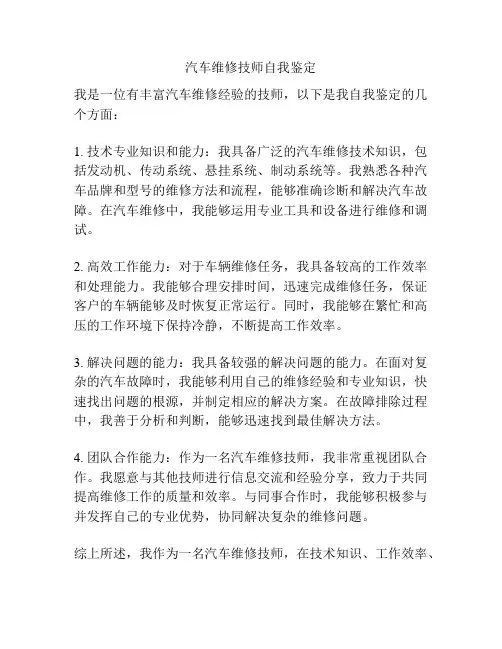 汽车维修技师自我鉴定

我是一位有丰富汽车维修经验的技师，以下是我自我鉴定的几个方面：

1. 技术专业知识和能力：我具备广泛的汽车维修技术知识，包括发动机、传动系统、悬挂系统、制动系统等。我熟悉各种汽车品牌和型号的维修方法和流程，能够准确诊断和解决汽车故障。在汽车维修中，我能够运用专业工具和设备进行维修和调试。

2. 高效工作能力：对于车辆维修任务，我具备较高的工作效率和处理能力。我能够合理安排时间，迅速完成维修任务，保证客户的车辆能够及时恢复正常运行。同时，我能够在繁忙和高压的工作环境下保持冷静，不断提高工作效率。

3. 解决问题的能力：我具备较强的解决问题的能力。在面对复杂的汽车故障时，我能够利用自己的维修经验和专业知识，快速找出问题的根源，并制定相应的解决方案。在故障排除过程中，我善于分析和判断，能够迅速找到最佳解决方法。

4. 团队合作能力：作为一名汽车维修技师，我非常重视团队合作。我愿意与其他技师进行信息交流和经验分享，致力于共同提高维修工作的质量和效率。与同事合作时，我能够积极参与并发挥自己的专业优势，协同解决复杂的维修问题。

综上所述，我作为一名汽车维修技师，在技术知识、工作效率、